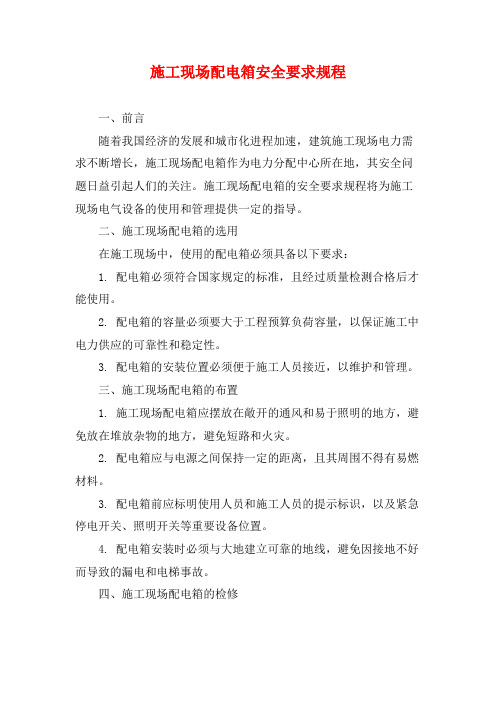 施工现场配电箱安全要求规程

一、前言

随着我国经济的发展和城市化进程加速，建筑施工现场电力需求不断增长，施工现场配电箱作为电力分配中心所在地，其安全问题日益引起人们的关注。施工现场配电箱的安全要求规程将为施工现场电气设备的使用和管理提供一定的指导。

二、施工现场配电箱的选用

在施工现场中，使用的配电箱必须具备以下要求：

1. 配电箱必须符合国家规定的标准，且经过质量检测合格后才能使用。

2. 配电箱的容量必须要大于工程预算负荷容量，以保证施工中电力供应的可靠性和稳定性。

3. 配电箱的安装位置必须便于施工人员接近，以维护和管理。

三、施工现场配电箱的布置

1. 施工现场配电箱应摆放在敞开的通风和易于照明的地方，避免放在堆放杂物的地方，避免短路和火灾。

2. 配电箱应与电源之间保持一定的距离，且其周围不得有易燃材料。

3. 配电箱前应标明使用人员和施工人员的提示标识，以及紧急停电开关、照明开关等重要设备位置。

4. 配电箱安装时必须与大地建立可靠的地线，避免因接地不好而导致的漏电和电梯事故。

四、施工现场配电箱的检修